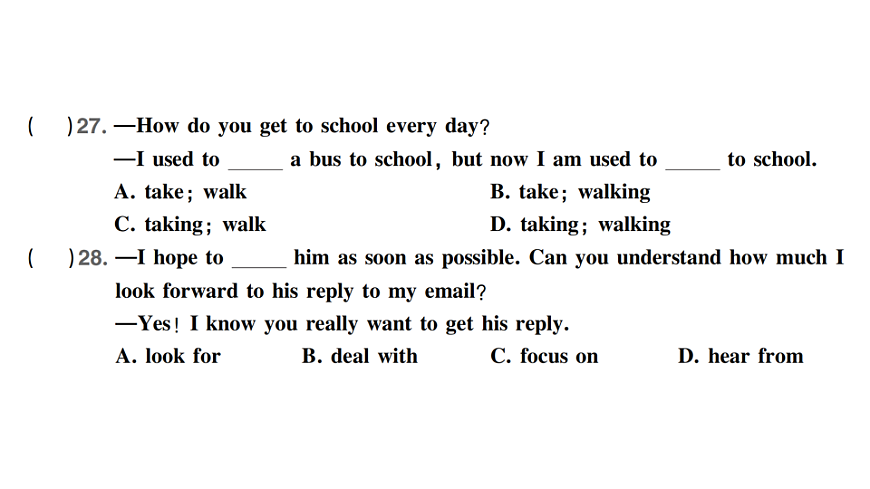 (　)27. —How do you get to school every day?

—I used to ____ a bus to school, but now I am used to ____ to school.

A. take; walk　B. take; walking

C. taking; walk　D. taking; walking

(　)28. —I hope to ____ him as soon as possible. Can you understand how much I look forward to his reply to my email?

—Yes! I know you really want to get his reply.

A. look for　B. deal with　C. focus on　D. hear from